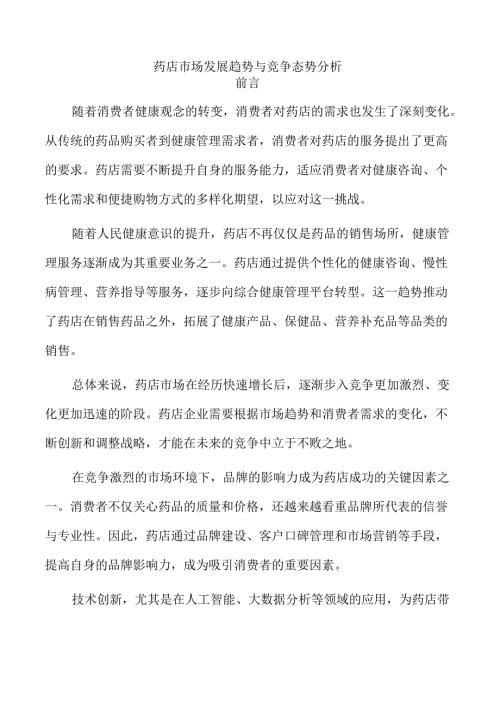 药店市场发展趋势与竞争态势分析
前言

随着消费者健康观念的转变，消费者对药店的需求也发生了深刻变化。从传统的药品购买者到健康管理需求者，消费者对药店的服务提出了更高的要求。药店需要不断提升自身的服务能力，适应消费者对健康咨询、个性化需求和便捷购物方式的多样化期望，以应对这一挑战。

随着人民健康意识的提升，药店不再仅仅是药品的销售场所，健康管理服务逐渐成为其重要业务之一。药店通过提供个性化的健康咨询、慢性病管理、营养指导等服务，逐步向综合健康管理平台转型。这一趋势推动了药店在销售药品之外，拓展了健康产品、保健品、营养补充品等品类的销售。

总体来说，药店市场在经历快速增长后，逐渐步入竞争更加激烈、变化更加迅速的阶段。药店企业需要根据市场趋势和消费者需求的变化，不断创新和调整战略，才能在未来的竞争中立于不败之地。

在竞争激烈的市场环境下，品牌的影响力成为药店成功的关键因素之一。消费者不仅关心药品的质量和价格，还越来越看重品牌所代表的信誉与专业性。因此，药店通过品牌建设、客户口碑管理和市场营销等手段，提高自身的品牌影响力，成为吸引消费者的重要因素。

技术创新，尤其是在人工智能、大数据分析等领域的应用，为药店带